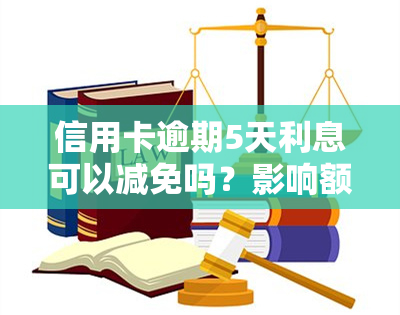 信用卡逾期5天利息可以减免吗？影响额

LAW